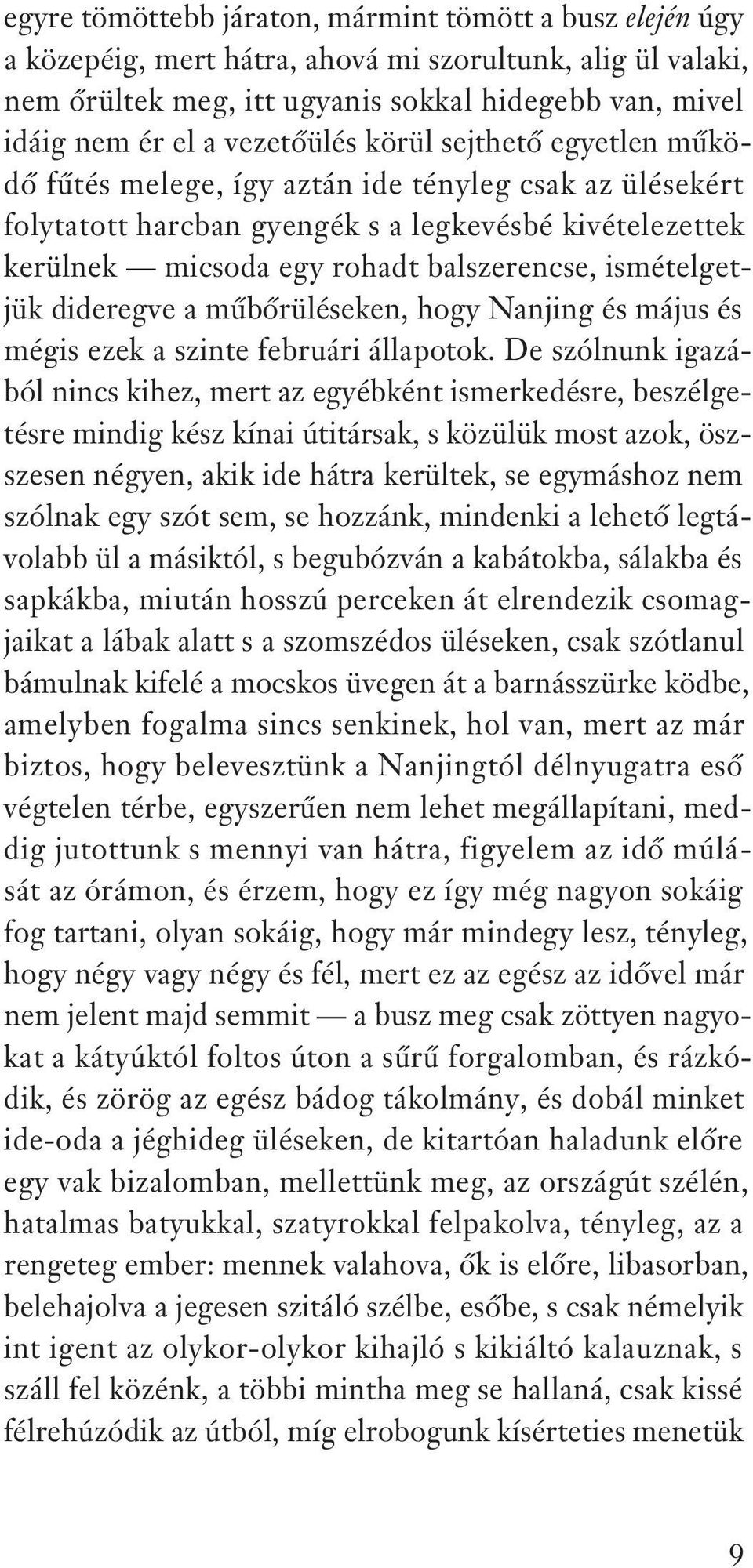 egyre tömöttebb járaton, mármint tömött a busz elején úgy a közepéig, mert hátra, ahová mi szorultunk, alig ül valaki, nem őrültek meg, itt ugyanis sokkal hidegebb van, mivel idáig nem ér el a vezetőülés körül sejthető egyetlen működő fűtés melege, így aztán ide tényleg csak az ülésekért folytatott harcban gyengék s a legkevésbé kivételezettek kerülnek — micsoda egy rohadt balszerencse, ismételgetjük dideregve a műbőrüléseken, hogy Nanjing és május és mégis ezek a szinte februári állapotok. De szólnunk igazából nincs kihez, mert az egyébként ismerkedésre, beszélgetésre mindig kész kínai útitársak, s közülük most azok, összesen négyen, akik ide hátra kerültek, se egymáshoz nem szólnak egy szót sem, se hozzánk, mindenki a lehető legtávolabb ül a másiktól, s begubózván a kabátokba, sálakba és sapkákba, miután hosszú perceken át elrendezik csomagjaikat a lábak alatt s a szomszédos üléseken, csak szótlanul bámulnak kifelé a mocskos üvegen át a barnásszürke ködbe, amelyben fogalma sincs senkinek, hol van, mert az már biztos, hogy belevesztünk a Nanjingtól délnyugatra eső végtelen térbe, egyszerűen nem lehet megállapítani, meddig jutottunk s mennyi van hátra, figyelem az idő múlását az órámon, és érzem, hogy ez így még nagyon sokáig fog tartani, olyan sokáig, hogy már mindegy lesz, tényleg, hogy négy vagy négy és fél, mert ez az egész az idővel már nem jelent majd semmit — a busz meg csak zöttyen nagyokat a kátyúktól foltos úton a sűrű forgalomban, és rázkódik, és zörög az egész bádog tákolmány, és dobál minket ide-oda a jéghideg üléseken, de kitartóan haladunk előre egy vak bizalomban, mellettünk meg, az országút szélén, hatalmas batyukkal, szatyrokkal felpakolva, tényleg, az a rengeteg ember: mennek valahova, ők is előre, libasorban, belehajolva a jegesen szitáló szélbe, esőbe, s csak némelyik int igent az olykor-olykor kihajló s kikiáltó kalauznak, s száll fel közénk, a többi mintha meg se hallaná, csak kissé félrehúzódik az útból, míg elrobogunk kísérteties menetük

9